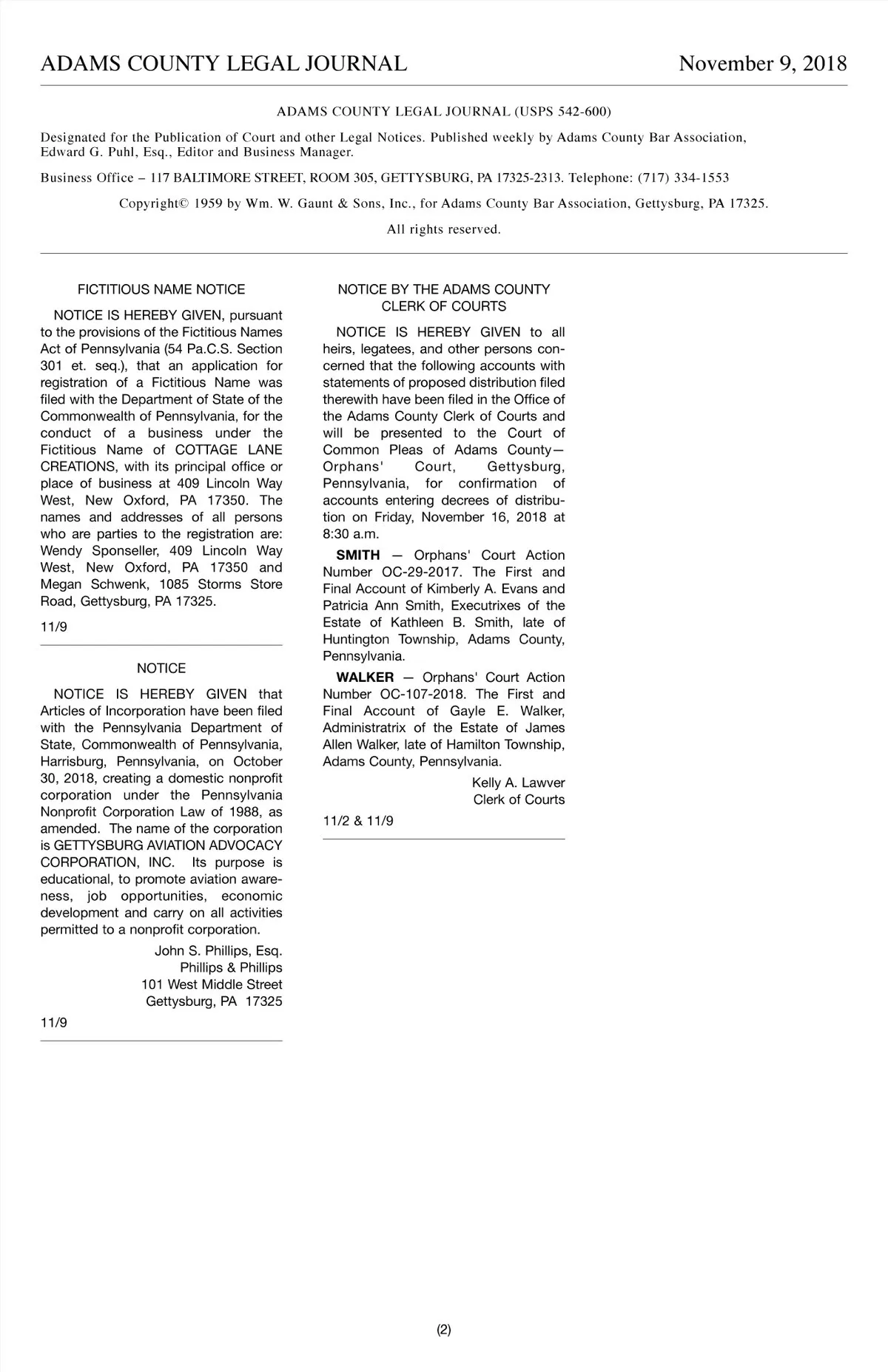 ADAMS COUNTY LEGAL JOURNAL November 9, 2018

ADAMS COUNTY LEGAL JOURNAL (USPS 542-600)

Designated for the Publication of Court and other Legal Notices. Published weekly by Adams County Bar Association, Edward G. Puhl, Esq., Editor and Business Manager.

Business Office – 117 BALTIMORE STREET, ROOM 305, GETTYSBURG, PA 17325-2313. Telephone: (717) 334-1553

Copyright© 1959 by Wm. W. Gaunt & Sons, Inc., for Adams County Bar Association, Gettysburg, PA 17325.

All rights reserved.

FICTITIOUS NAME NOTICE

NOTICE IS HEREBY GIVEN, pursuant to the provisions of the Fictitious Names Act of Pennsylvania (54 Pa.C.S. Section 301 et. seq.), that an application for registration of a Fictitious Name was filed with the Department of State of the Commonwealth of Pennsylvania, for the conduct of a business under the Fictitious Name of COTTAGE LANE CREATIONS, with its principal office or place of business at 409 Lincoln Way West, New Oxford, PA 17350. The names and addresses of all persons who are parties to the registration are: Wendy Sponseller, 409 Lincoln Way West, New Oxford, PA 17350 and Megan Schwenk, 1085 Storms Store Road, Gettysburg, PA 17325.

11/9

NOTICE

NOTICE IS HEREBY GIVEN that Articles of Incorporation have been filed with the Pennsylvania Department of State, Commonwealth of Pennsylvania, Harrisburg, Pennsylvania, on October 30, 2018, creating a domestic nonprofit corporation under the Pennsylvania Nonprofit Corporation Law of 1988, as amended. The name of the corporation is GETTYSBURG AVIATION ADVOCACY CORPORATION, INC. Its purpose is educational, to promote aviation awareness, job opportunities, economic development and carry on all activities permitted to a nonprofit corporation.

John S. Phillips, Esq.
Phillips & Phillips
101 West Middle Street
Gettysburg, PA 17325

11/9

NOTICE BY THE ADAMS COUNTY CLERK OF COURTS

NOTICE IS HEREBY GIVEN to all heirs, legatees, and other persons concerned that the following accounts with statements of proposed distribution filed therewith have been filed in the Office of the Adams County Clerk of Courts and will be presented to the Court of Common Pleas of Adams County—Orphans' Court, Gettysburg, Pennsylvania, for confirmation of accounts entering decrees of distribution on Friday, November 16, 2018 at 8:30 a.m.

SMITH — Orphans' Court Action Number OC-29-2017. The First and Final Account of Kimberly A. Evans and Patricia Ann Smith, Executrixes of the Estate of Kathleen B. Smith, late of Huntington Township, Adams County, Pennsylvania.

WALKER — Orphans' Court Action Number OC-107-2018. The First and Final Account of Gayle E. Walker, Administratrix of the Estate of James Allen Walker, late of Hamilton Township, Adams County, Pennsylvania.

Kelly A. Lawver
Clerk of Courts

11/2 & 11/9

(2)